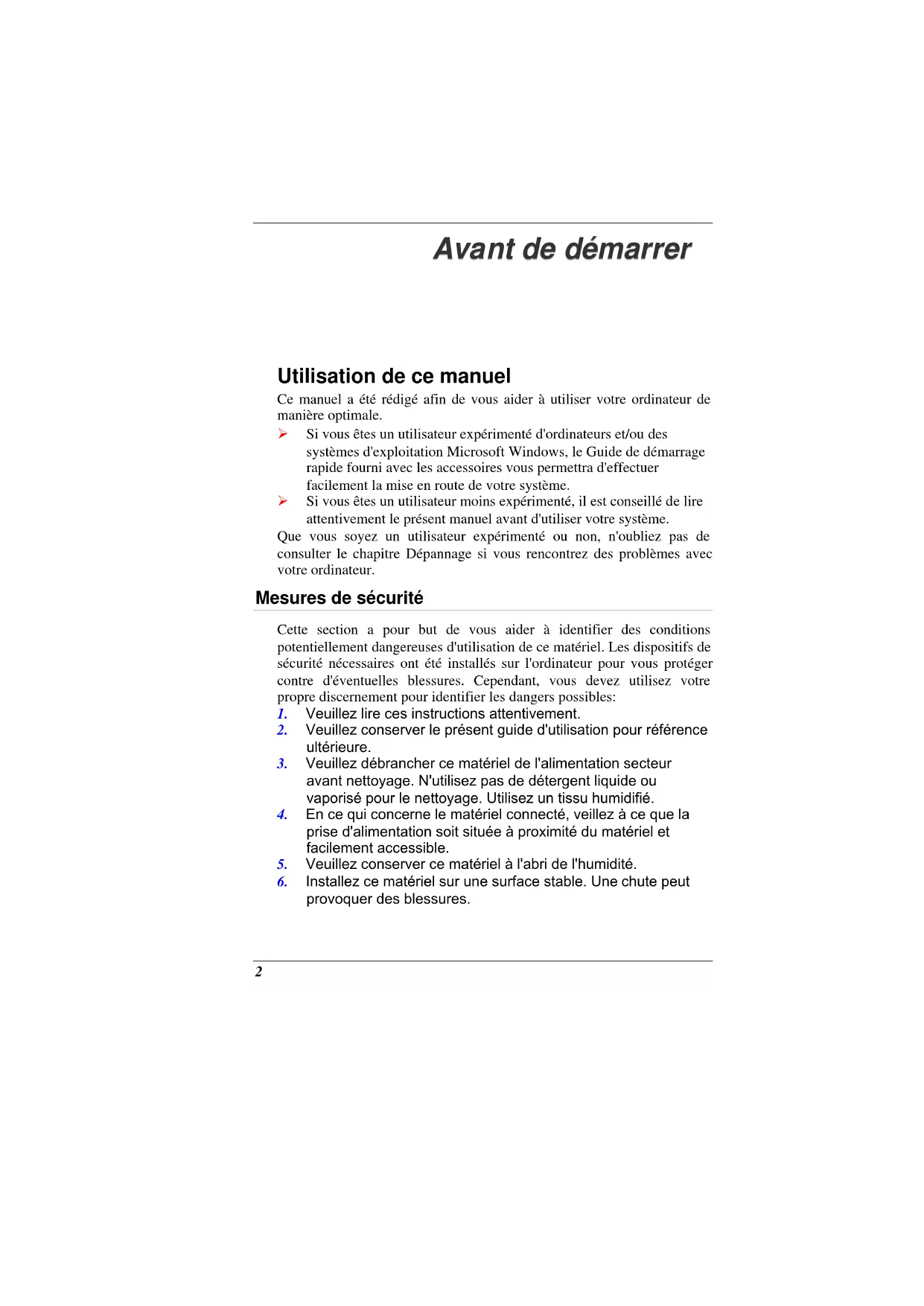 Avant de démarrer

Utilisation de ce manuel

Ce manuel a été rédigé afin de vous aider à utiliser votre ordinateur de manière optimale.

➢ Si vous êtes un utilisateur expérimenté d'ordinateurs et/ou des systèmes d'exploitation Microsoft Windows, le Guide de démarrage rapide fourni avec les accessoires vous permettra d'effectuer facilement la mise en route de votre système.

➢ Si vous êtes un utilisateur moins expérimenté, il est conseillé de lire attentivement le présent manuel avant d'utiliser votre système.

Que vous soyez un utilisateur expérimenté ou non, n'oubliez pas de consulter le chapitre Dépannage si vous rencontrez des problèmes avec votre ordinateur.

Mesures de sécurité

Cette section a pour but de vous aider à identifier des conditions potentiellement dangereuses d'utilisation de ce matériel. Les dispositifs de sécurité nécessaires ont été installés sur l'ordinateur pour vous protéger contre d'éventuelles blessures. Cependant, vous devez utilisez votre propre discernement pour identifier les dangers possibles:

1. Veuillez lire ces instructions attentivement.
2. Veuillez conserver le présent guide d'utilisation pour référence ultérieure.
3. Veuillez débrancher ce matériel de l'alimentation secteur avant nettoyage. N'utilisez pas de détergent liquide ou vaporisé pour le nettoyage. Utilisez un tissu humidifié.
4. En ce qui concerne le matériel connecté, veillez à ce que la prise d'alimentation soit située à proximité du matériel et facilement accessible.
5. Veuillez conserver ce matériel à l'abri de l'humidité.
6. Installez ce matériel sur une surface stable. Une chute peut provoquer des blessures.

2